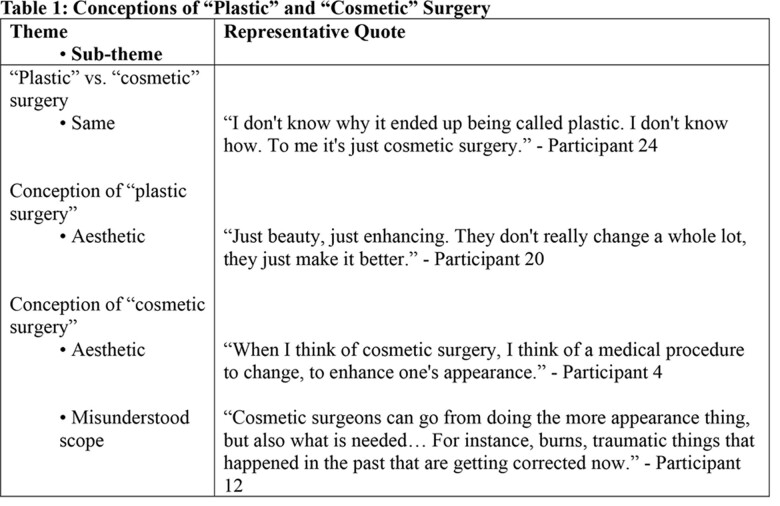 Table 1: Conceptions of "Plastic" and "Cosmetic" Surgery

| Theme • Sub-theme | Representative Quote |
|---|---|
| "Plastic" vs. "cosmetic" surgery | |
| • Same | "I don't know why it ended up being called plastic. I don't know how. To me it's just cosmetic surgery." - Participant 24 |
| Conception of "plastic surgery" | |
| • Aesthetic | "Just beauty, just enhancing. They don't really change a whole lot, they just make it better." - Participant 20 |
| Conception of "cosmetic surgery" | |
| • Aesthetic | "When I think of cosmetic surgery, I think of a medical procedure to change, to enhance one's appearance." - Participant 4 |
| • Misunderstood scope | "Cosmetic surgeons can go from doing the more appearance thing, but also what is needed… For instance, burns, traumatic things that happened in the past that are getting corrected now." - Participant 12 |